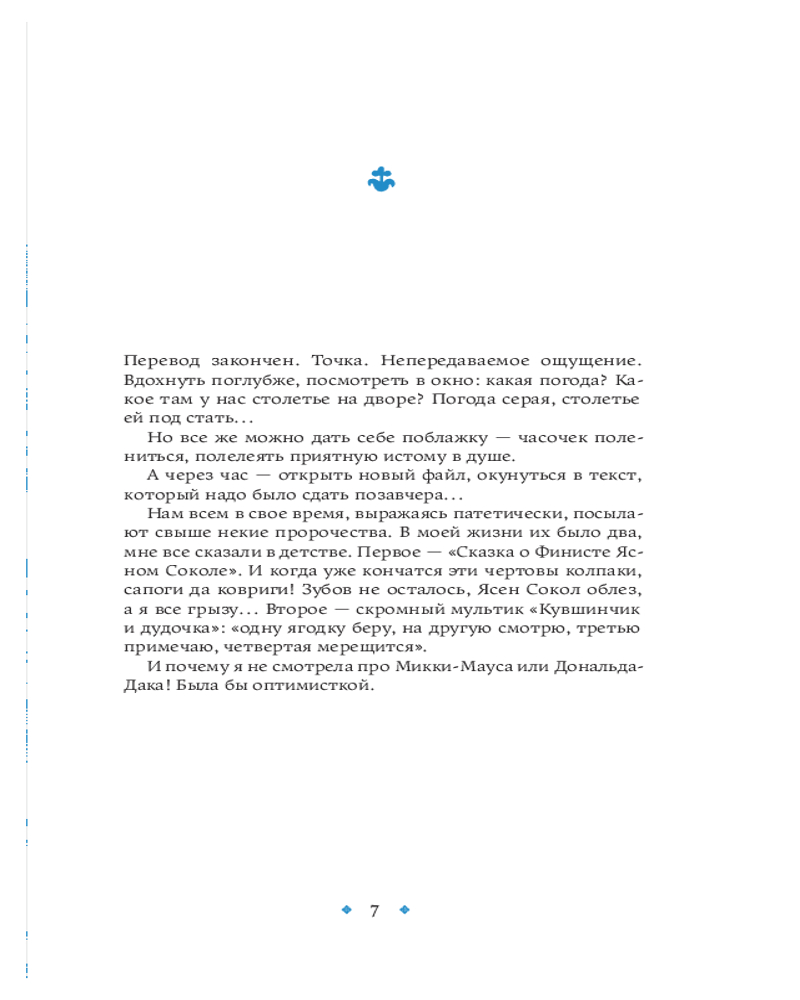 Перевод закончен. Точка. Непередаваемое ощущение. Вдохнуть поглубже, посмотреть в окно: какая погода? Какое там у нас столетье на дворе? Погода серая, столетье ей под стать...

Но все же можно дать себе поблажку — часочек полениться, полелеять приятную истому в душе.

А через час — открыть новый файл, окунуться в текст, который надо было сдать позавчера...

Нам всем в свое время, выражаясь патетически, посылают свыше некие пророчества. В моей жизни их было два, мне все сказали в детстве. Первое — «Сказка о Финисте Ясном Соколе». И когда уже кончатся эти чертовы колпаки, сапоги да ковриги! Зубов не осталось, Ясен Сокол облез, а я все грызу... Второе — скромный мультик «Кувшинчик и дудочка»: «одну ягодку беру, на другую смотрю, третью примечаю, четвертая мерещится».

И почему я не смотрела про Микки-Мауса или Дональда-Дака! Была бы оптимисткой.

7